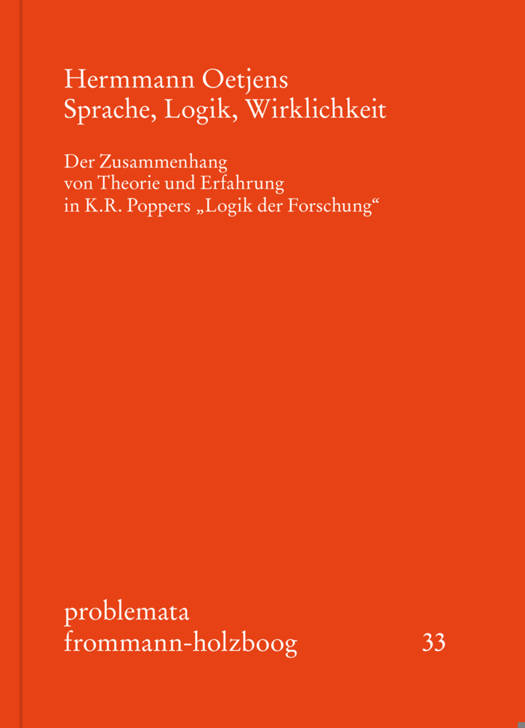 Hermmann Oetjens
Sprache, Logik, Wirklichkeit

Der Zusammenhang
von Theorie und Erfahrung
in K.R. Poppers „Logik der Forschung“

problemata
frommann-holzboog 33